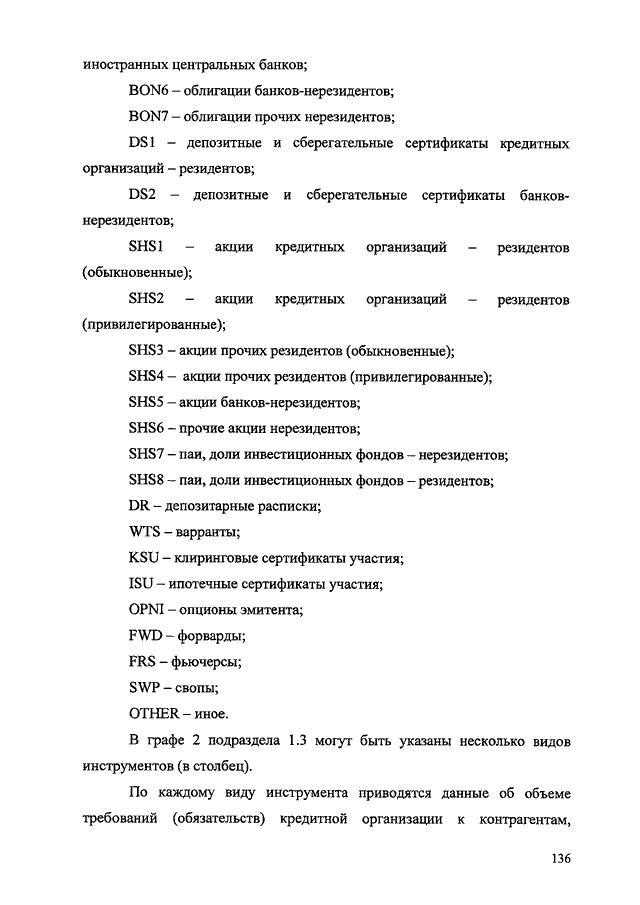 иностранных центральных банков;

BON6 – облигации банков-нерезидентов;

BON7 – облигации прочих нерезидентов;

DS1 – депозитные и сберегательные сертификаты кредитных организаций – резидентов;

DS2 – депозитные и сберегательные сертификаты банков-нерезидентов;

SHS1 – акции кредитных организаций – резидентов (обыкновенные);

SHS2 – акции кредитных организаций – резидентов (привилегированные);

SHS3 – акции прочих резидентов (обыкновенные);

SHS4 – акции прочих резидентов (привилегированные);

SHS5 – акции банков-нерезидентов;

SHS6 – прочие акции нерезидентов;

SHS7 – паи, доли инвестиционных фондов – нерезидентов;

SHS8 – паи, доли инвестиционных фондов – резидентов;

DR – депозитарные расписки;

WTS – варранты;

KSU – клиринговые сертификаты участия;

ISU – ипотечные сертификаты участия;

OPNI – опционы эмитента;

FWD – форварды;

FRS – фьючерсы;

SWP – свопы;

OTHER – иное.

В графе 2 подраздела 1.3 могут быть указаны несколько видов инструментов (в столбец).

По каждому виду инструмента приводятся данные об объеме требований (обязательств) кредитной организации к контрагентам,

136